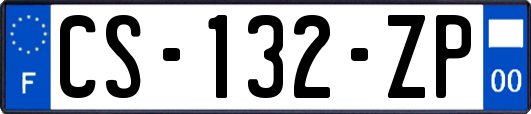 F

CS-132-ZP

00